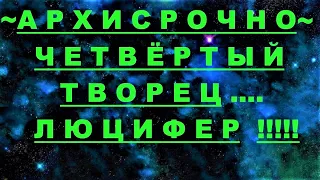 ~АРХИСРОЧНО~
ЧЕТВЁРТЫЙ
ТВОРЕЦ....
ЛЮЦИФЕР !!!!!